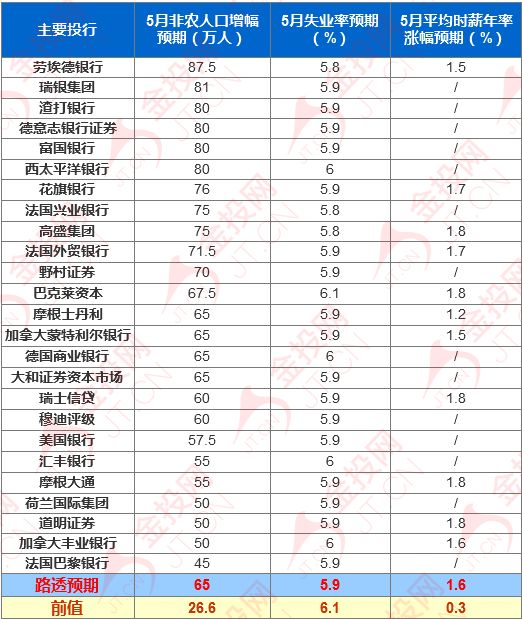 | 主要投行 | 5月非农人口增幅预期（万人） | 5月失业率预期（%） | 5月平均时薪年率涨幅预期（%） |
|---|---|---|---|
| 劳埃德银行 | 87.5 | 5.8 | 1.5 |
| 瑞银集团 | 81 | 5.9 | / |
| 渣打银行 | 80 | 5.9 | / |
| 德意志银行证券 | 80 | 5.9 | / |
| 富国银行 | 80 | 5.9 | / |
| 西太平洋银行 | 80 | 6 | / |
| 花旗银行 | 76 | 5.9 | 1.7 |
| 法国兴业银行 | 75 | 5.8 | / |
| 高盛集团 | 75 | 5.8 | 1.8 |
| 法国外贸银行 | 71.5 | 5.9 | 1.7 |
| 野村证券 | 70 | 5.9 | / |
| 巴克莱资本 | 67.5 | 6.1 | 1.8 |
| 摩根士丹利 | 65 | 5.9 | 1.2 |
| 加拿大蒙特利尔银行 | 65 | 5.9 | 1.5 |
| 德国商业银行 | 65 | 6 | / |
| 大和证券资本市场 | 65 | 5.9 | / |
| 瑞士信贷 | 60 | 5.9 | 1.8 |
| 穆迪评级 | 60 | 5.9 | / |
| 美国银行 | 57.5 | 5.9 | / |
| 汇丰银行 | 55 | 6 | / |
| 摩根大通 | 55 | 5.9 | 1.8 |
| 荷兰国际集团 | 50 | 5.9 | / |
| 道明证券 | 50 | 5.9 | 1.8 |
| 加拿大丰业银行 | 50 | 6 | 1.6 |
| 法国巴黎银行 | 45 | 5.9 | / |
| 路透预期 | 65 | 5.9 | 1.6 |
| 前值 | 26.6 | 6.1 | 0.3 |

金投网 JT.CN